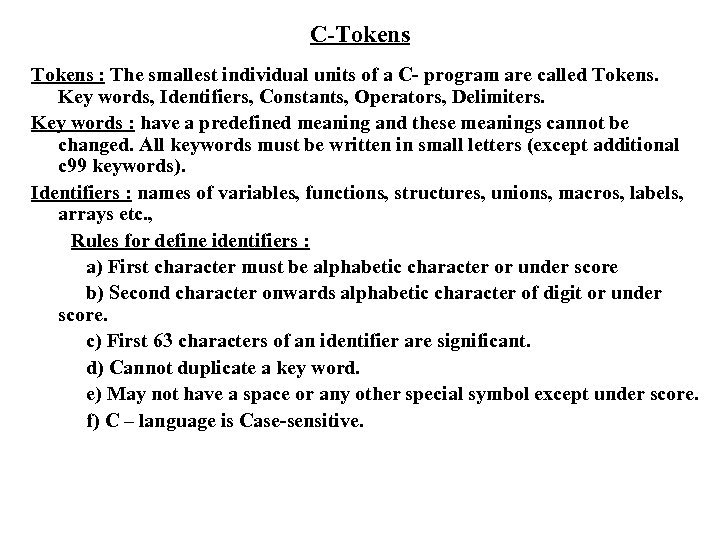 C-Tokens

Tokens : The smallest individual units of a C- program are called Tokens. Key words, Identifiers, Constants, Operators, Delimiters.

Key words : have a predefined meaning and these meanings cannot be changed. All keywords must be written in small letters (except additional c99 keywords).

Identifiers : names of variables, functions, structures, unions, macros, labels, arrays etc.,

Rules for define identifiers :

a) First character must be alphabetic character or under score

b) Second character onwards alphabetic character of digit or under score.

c) First 63 characters of an identifier are significant.

d) Cannot duplicate a key word.

e) May not have a space or any other special symbol except under score.

f) C – language is Case-sensitive.